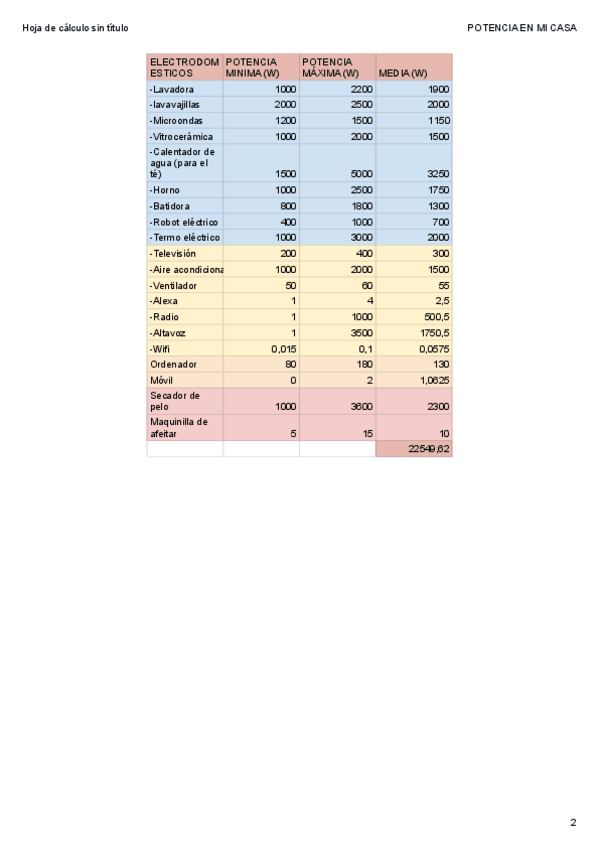 Hoja de cálculo sin título

POTENCIA EN MI CASA

| ELECTRODOMESTICOS | POTENCIA MINIMA (W) | POTENCIA MÁXIMA (W) | MEDIA (W) |
|---|---|---|---|
| -Lavadora | 1000 | 2200 | 1900 |
| -lavavajillas | 2000 | 2500 | 2000 |
| -Microondas | 1200 | 1500 | 1150 |
| -Vitrocerámica | 1000 | 2000 | 1500 |
| -Calentador de agua (para el té) | 1500 | 5000 | 3250 |
| -Horno | 1000 | 2500 | 1750 |
| -Batidora | 800 | 1800 | 1300 |
| -Robot eléctrico | 400 | 1000 | 700 |
| -Termo eléctrico | 1000 | 3000 | 2000 |
| -Televisión | 200 | 400 | 300 |
| -Aire acondiciona | 1000 | 2000 | 1500 |
| -Ventilador | 50 | 60 | 55 |
| -Alexa | 1 | 4 | 2,5 |
| -Radio | 1 | 1000 | 500,5 |
| -Altavoz | 1 | 3500 | 1750,5 |
| -Wifi | 0,015 | 0,1 | 0,0575 |
| Ordenador | 80 | 180 | 130 |
| Móvil | 0 | 2 | 1,0625 |
| Secador de pelo | 1000 | 3600 | 2300 |
| Maquinilla de afeitar | 5 | 15 | 10 |
| | | | 22549,62 |

2